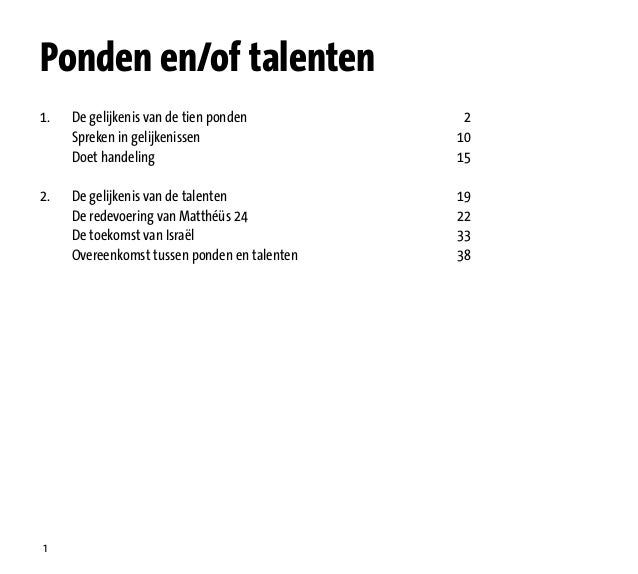 Ponden en/of talenten

1. De gelijkenis van de tien ponden 2
Spreken in gelijkenissen 10
Doet handeling 15

2. De gelijkenis van de talenten 19
De redevoering van Matthéüs 24 22
De toekomst van Israël 33
Overeenkomst tussen ponden en talenten 38

1